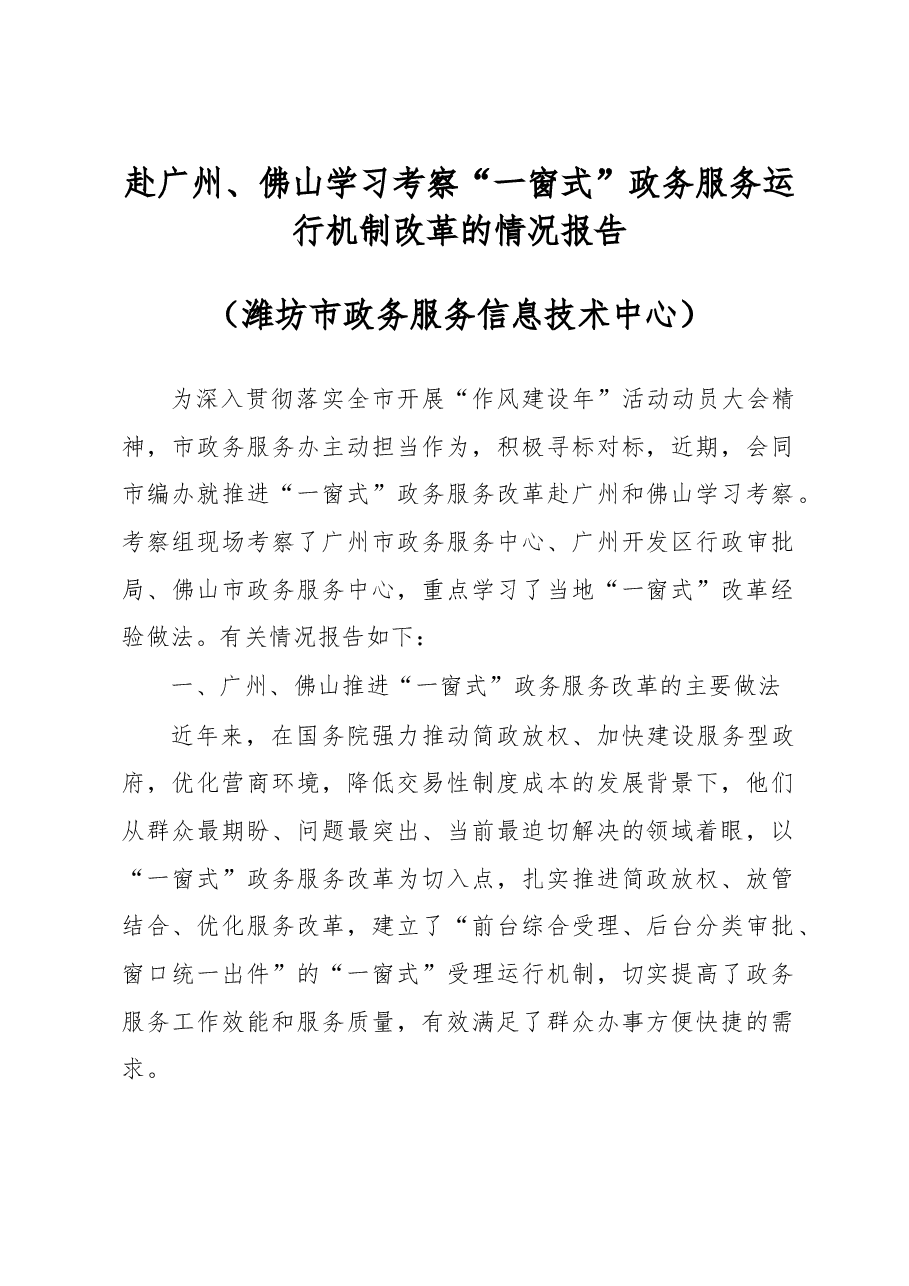 赴广州、佛山学习考察“一窗式”政务服务运行机制改革的情况报告

（潍坊市政务服务信息技术中心）

为深入贯彻落实全市开展“作风建设年”活动动员大会精神，市政务服务办主动担当作为，积极寻标对标，近期，会同市编办就推进“一窗式”政务服务改革赴广州和佛山学习考察。考察组现场考察了广州市政务服务中心、广州开发区行政审批局、佛山市政务服务中心，重点学习了当地“一窗式”改革经验做法。有关情况报告如下：

一、广州、佛山推进“一窗式”政务服务改革的主要做法

近年来，在国务院强力推动简政放权、加快建设服务型政府，优化营商环境，降低交易性制度成本的发展背景下，他们从群众最期盼、问题最突出、当前最迫切解决的领域着眼，以“一窗式”政务服务改革为切入点，扎实推进简政放权、放管结合、优化服务改革，建立了“前台综合受理、后台分类审批、窗口统一出件”的“一窗式”受理运行机制，切实提高了政务服务工作效能和服务质量，有效满足了群众办事方便快捷的需求。